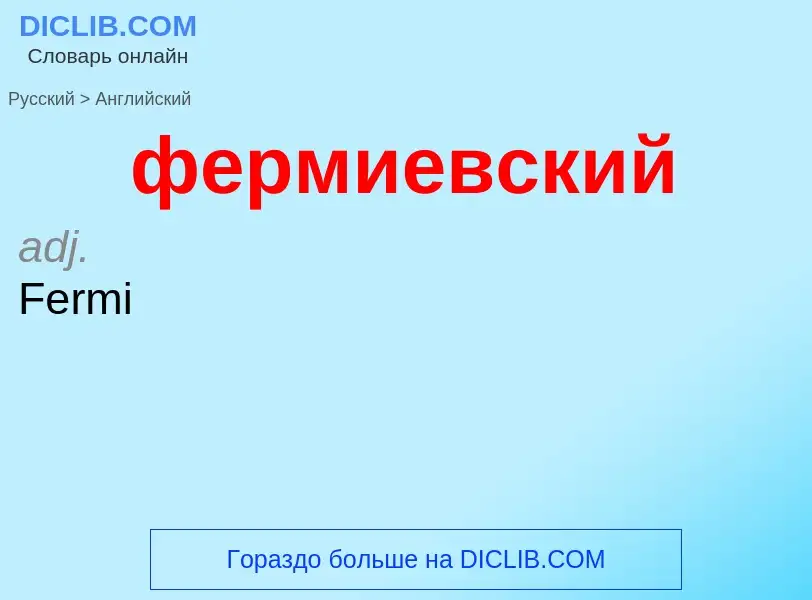 DICLIB.COM
Словарь онлайн

Русский > Английский

фермиевский

adj.
Fermi

Гораздо больше на DICLIB.COM